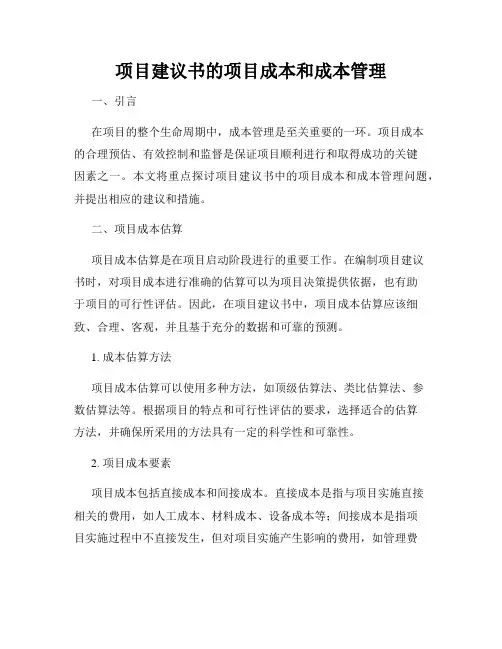 项目建议书的项目成本和成本管理

一、引言

在项目的整个生命周期中，成本管理是至关重要的一环。项目成本的合理预估、有效控制和监督是保证项目顺利进行和取得成功的关键因素之一。本文将重点探讨项目建议书中的项目成本和成本管理问题，并提出相应的建议和措施。

二、项目成本估算

项目成本估算是在项目启动阶段进行的重要工作。在编制项目建议书时，对项目成本进行准确的估算可以为项目决策提供依据，也有助于项目的可行性评估。因此，在项目建议书中，项目成本估算应该细致、合理、客观，并且基于充分的数据和可靠的预测。

1. 成本估算方法

项目成本估算可以使用多种方法，如顶级估算法、类比估算法、参数估算法等。根据项目的特点和可行性评估的要求，选择适合的估算方法，并确保所采用的方法具有一定的科学性和可靠性。

2. 项目成本要素

项目成本包括直接成本和间接成本。直接成本是指与项目实施直接相关的费用，如人工成本、材料成本、设备成本等；间接成本是指项目实施过程中不直接发生，但对项目实施产生影响的费用，如管理费